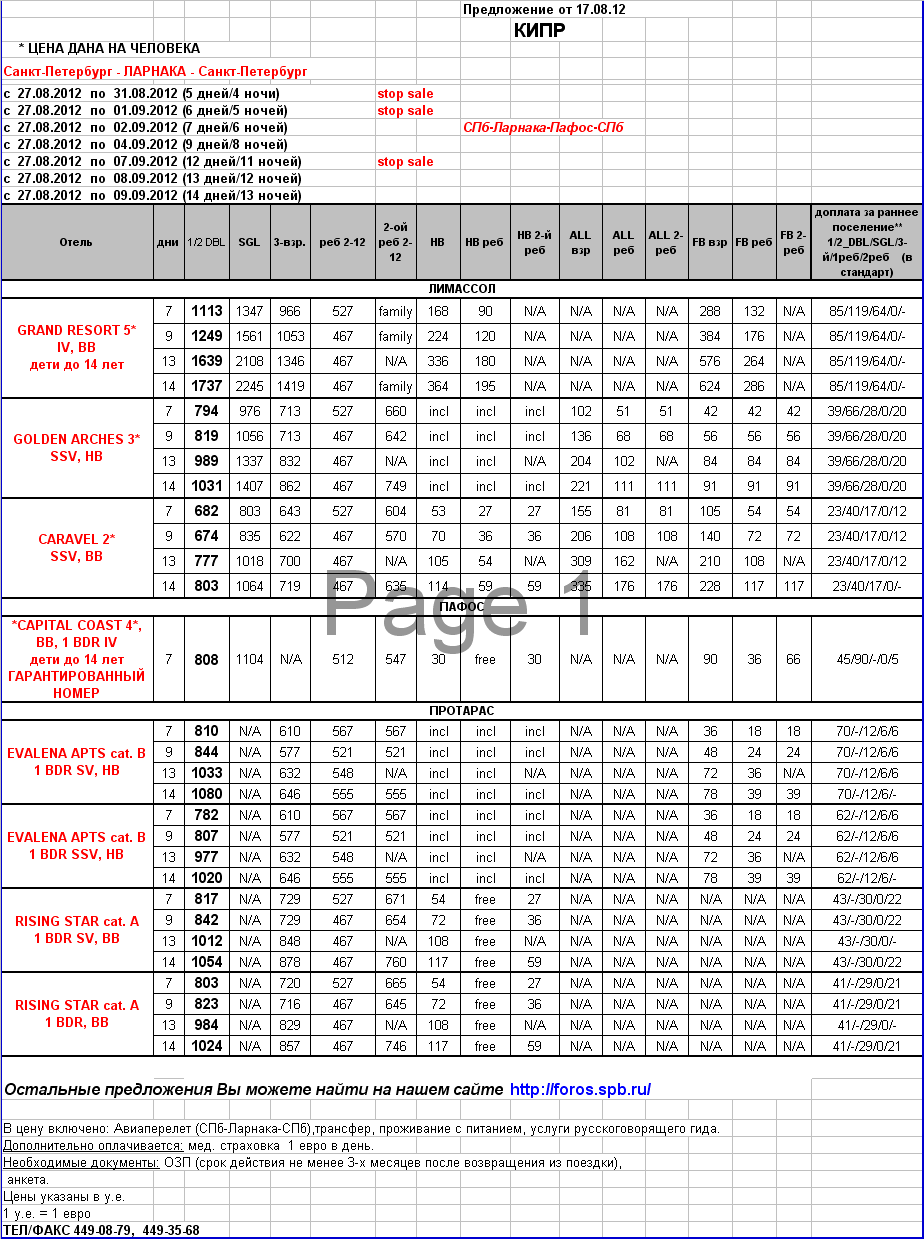 Предложение от 17.08.12

КИПР

* ЦЕНА ДАНА НА ЧЕЛОВЕКА

Санкт-Петербург - ЛАРНАКА - Санкт-Петербург

с 27.08.2012 по 31.08.2012 (5 дней/4 ночи) stop sale
с 27.08.2012 по 01.09.2012 (6 дней/5 ночей) stop sale
с 27.08.2012 по 02.09.2012 (7 дней/6 ночей) СПб-Ларнака-Пафос-СПб
с 27.08.2012 по 04.09.2012 (9 дней/8 ночей)
с 27.08.2012 по 07.09.2012 (12 дней/11 ночей) stop sale
с 27.08.2012 по 08.09.2012 (13 дней/12 ночей)
с 27.08.2012 по 09.09.2012 (14 дней/13 ночей)

| Отель | дни | 1/2 DBL | SGL | 3-взр. | реб 2-12 | 2-ой реб 2-12 | HB | HB реб | HB 2-й реб | ALL взр | ALL реб | ALL 2-реб | FB взр | FB реб | FB 2-реб | доплата за раннее поселение** 1/2_DBL/SGL/3-й/1реб/2реб (в стандарт) |
|---|---|---|---|---|---|---|---|---|---|---|---|---|---|---|---|---|
| ЛИМАССОЛ | | | | | | | | | | | | | | | | |
| GRAND RESORT 5* IV, BB дети до 14 лет | 7 | 1113 | 1347 | 966 | 527 | family | 168 | 90 | N/A | N/A | N/A | N/A | 288 | 132 | N/A | 85/119/64/0/- |
| | 9 | 1249 | 1561 | 1053 | 467 | family | 224 | 120 | N/A | N/A | N/A | N/A | 384 | 176 | N/A | 85/119/64/0/- |
| | 13 | 1639 | 2108 | 1346 | 467 | N/A | 336 | 180 | N/A | N/A | N/A | N/A | 576 | 264 | N/A | 85/119/64/0/- |
| | 14 | 1737 | 2245 | 1419 | 467 | family | 364 | 195 | N/A | N/A | N/A | N/A | 624 | 286 | N/A | 85/119/64/0/- |
| GOLDEN ARCHES 3* SSV, HB | 7 | 794 | 976 | 713 | 527 | 660 | incl | incl | incl | 102 | 51 | 51 | 42 | 42 | 42 | 39/66/28/0/20 |
| | 9 | 819 | 1056 | 713 | 467 | 642 | incl | incl | incl | 136 | 68 | 68 | 56 | 56 | 56 | 39/66/28/0/20 |
| | 13 | 989 | 1337 | 832 | 467 | N/A | incl | incl | incl | 204 | 102 | N/A | 84 | 84 | 84 | 39/66/28/0/20 |
| | 14 | 1031 | 1407 | 862 | 467 | 749 | incl | incl | incl | 221 | 111 | 111 | 91 | 91 | 91 | 39/66/28/0/20 |
| CARAVEL 2* SSV, BB | 7 | 682 | 803 | 643 | 527 | 604 | 53 | 27 | 27 | 155 | 81 | 81 | 105 | 54 | 54 | 23/40/17/0/12 |
| | 9 | 674 | 835 | 622 | 467 | 570 | 70 | 36 | 36 | 206 | 108 | 108 | 140 | 72 | 72 | 23/40/17/0/12 |
| | 13 | 777 | 1018 | 700 | 467 | N/A | 105 | 54 | N/A | 309 | 162 | N/A | 210 | 108 | N/A | 23/40/17/0/12 |
| | 14 | 803 | 1064 | 719 | 467 | 635 | 114 | 59 | 59 | 335 | 176 | 176 | 228 | 117 | 117 | 23/40/17/0/- |
| ПАФОС | | | | | | | | | | | | | | | | |
| *CAPITAL COAST 4*, BB, 1 BDR IV дети до 14 лет ГАРАНТИРОВАННЫЙ НОМЕР | 7 | 808 | 1104 | N/A | 512 | 547 | 30 | free | 30 | N/A | N/A | N/A | 90 | 36 | 66 | 45/90/-/0/5 |
| ПРОТАРАС | | | | | | | | | | | | | | | | |
| EVALENA APTS cat. B 1 BDR SV, HB | 7 | 810 | N/A | 610 | 567 | 567 | incl | incl | incl | N/A | N/A | N/A | 36 | 18 | 18 | 70/-/12/6/6 |
| | 9 | 844 | N/A | 577 | 521 | 521 | incl | incl | incl | N/A | N/A | N/A | 48 | 24 | 24 | 70/-/12/6/6 |
| | 13 | 1033 | N/A | 632 | 548 | N/A | incl | incl | N/A | N/A | N/A | N/A | 72 | 36 | N/A | 70/-/12/6/6 |
| | 14 | 1080 | N/A | 646 | 555 | 555 | incl | incl | incl | N/A | N/A | N/A | 78 | 39 | 39 | 70/-/12/6/- |
| EVALENA APTS cat. B 1 BDR SSV, HB | 7 | 782 | N/A | 610 | 567 | 567 | incl | incl | incl | N/A | N/A | N/A | 36 | 18 | 18 | 62/-/12/6/6 |
| | 9 | 807 | N/A | 577 | 521 | 521 | incl | incl | incl | N/A | N/A | N/A | 48 | 24 | 24 | 62/-/12/6/6 |
| | 13 | 977 | N/A | 632 | 548 | N/A | incl | incl | N/A | N/A | N/A | N/A | 72 | 36 | N/A | 62/-/12/6/6 |
| | 14 | 1020 | N/A | 646 | 555 | 555 | incl | incl | incl | N/A | N/A | N/A | 78 | 39 | 39 | 62/-/12/6/- |
| RISING STAR cat. A 1 BDR SV, BB | 7 | 817 | N/A | 729 | 527 | 671 | 54 | free | 27 | N/A | N/A | N/A | N/A | N/A | N/A | 43/-/30/0/22 |
| | 9 | 842 | N/A | 729 | 467 | 654 | 72 | free | 36 | N/A | N/A | N/A | N/A | N/A | N/A | 43/-/30/0/22 |
| | 13 | 1012 | N/A | 848 | 467 | N/A | 108 | free | N/A | N/A | N/A | N/A | N/A | N/A | N/A | 43/-/30/0/- |
| | 14 | 1054 | N/A | 878 | 467 | 760 | 117 | free | 59 | N/A | N/A | N/A | N/A | N/A | N/A | 43/-/30/0/22 |
| RISING STAR cat. A 1 BDR, BB | 7 | 803 | N/A | 720 | 527 | 665 | 54 | free | 27 | N/A | N/A | N/A | N/A | N/A | N/A | 41/-/29/0/21 |
| | 9 | 823 | N/A | 716 | 467 | 645 | 72 | free | 36 | N/A | N/A | N/A | N/A | N/A | N/A | 41/-/29/0/21 |
| | 13 | 984 | N/A | 829 | 467 | N/A | 108 | free | N/A | N/A | N/A | N/A | N/A | N/A | N/A | 41/-/29/0/- |
| | 14 | 1024 | N/A | 857 | 467 | 746 | 117 | free | 59 | N/A | N/A | N/A | N/A | N/A | N/A | 41/-/29/0/21 |

Page 1

Остальные предложения Вы можете найти на нашем сайте http://foros.spb.ru/

В цену включено: Авиаперелет (СПб-Ларнака-СПб),трансфер, проживание с питанием, услуги русскоговорящего гида.
Дополнительно оплачивается: мед. страховка 1 евро в день.
Необходимые документы: ОЗП (срок действия не менее 3-х месяцев после возвращения из поездки), анкета.
Цены указаны в у.е.
1 у.е. = 1 евро
ТЕЛ/ФАКС 449-08-79, 449-35-68